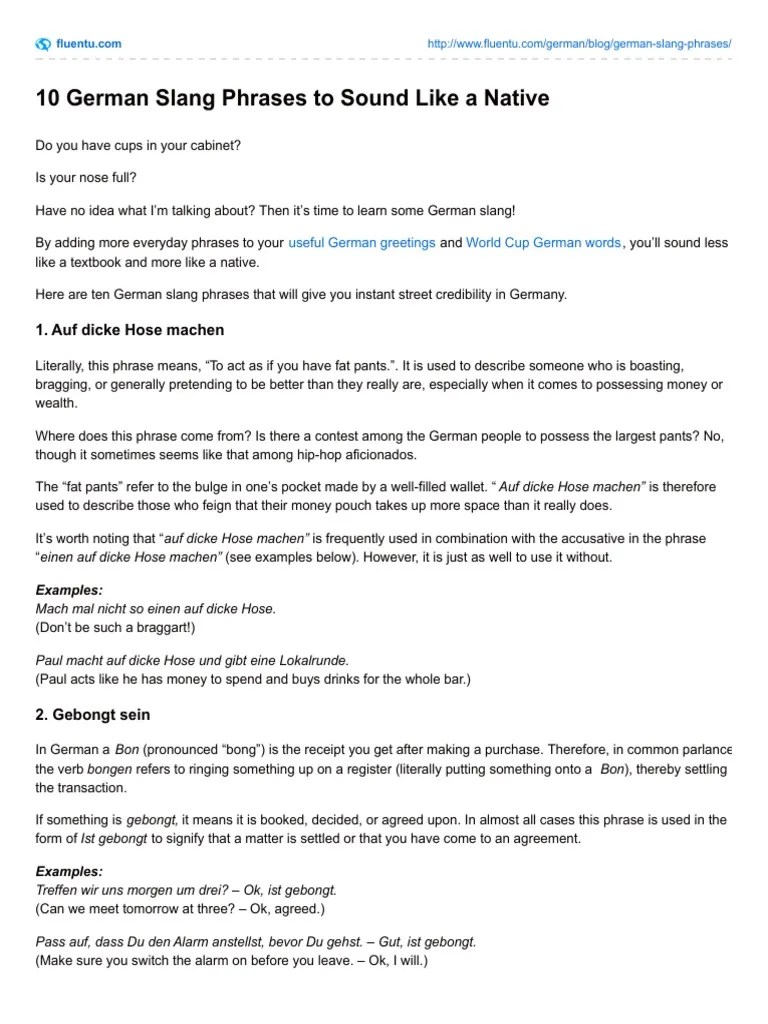 fluentu.com

http://www.fluentu.com/german/blog/german-slang-phrases/

10 German Slang Phrases to Sound Like a Native

Do you have cups in your cabinet?

Is your nose full?

Have no idea what I'm talking about? Then it's time to learn some German slang!

By adding more everyday phrases to your useful German greetings and World Cup German words, you'll sound less like a textbook and more like a native.

Here are ten German slang phrases that will give you instant street credibility in Germany.

1. Auf dicke Hose machen

Literally, this phrase means, "To act as if you have fat pants.". It is used to describe someone who is boasting, bragging, or generally pretending to be better than they really are, especially when it comes to possessing money or wealth.

Where does this phrase come from? Is there a contest among the German people to possess the largest pants? No, though it sometimes seems like that among hip-hop aficionados.

The "fat pants" refer to the bulge in one's pocket made by a well-filled wallet. " Auf dicke Hose machen" is therefore used to describe those who feign that their money pouch takes up more space than it really does.

It's worth noting that "auf dicke Hose machen" is frequently used in combination with the accusative in the phrase "einen auf dicke Hose machen" (see examples below). However, it is just as well to use it without.

Examples:
Mach mal nicht so einen auf dicke Hose.
(Don't be such a braggart!)

Paul macht auf dicke Hose und gibt eine Lokalrunde.
(Paul acts like he has money to spend and buys drinks for the whole bar.)

2. Gebongt sein

In German a Bon (pronounced "bong") is the receipt you get after making a purchase. Therefore, in common parlance the verb bongen refers to ringing something up on a register (literally putting something onto a Bon), thereby settling the transaction.

If something is gebongt, it means it is booked, decided, or agreed upon. In almost all cases this phrase is used in the form of Ist gebongt to signify that a matter is settled or that you have come to an agreement.

Examples:
Treffen wir uns morgen um drei? – Ok, ist gebongt.
(Can we meet tomorrow at three? – Ok, agreed.)

Pass auf, dass Du den Alarm anstellst, bevor Du gehst. – Gut, ist gebongt.
(Make sure you switch the alarm on before you leave. – Ok, I will.)